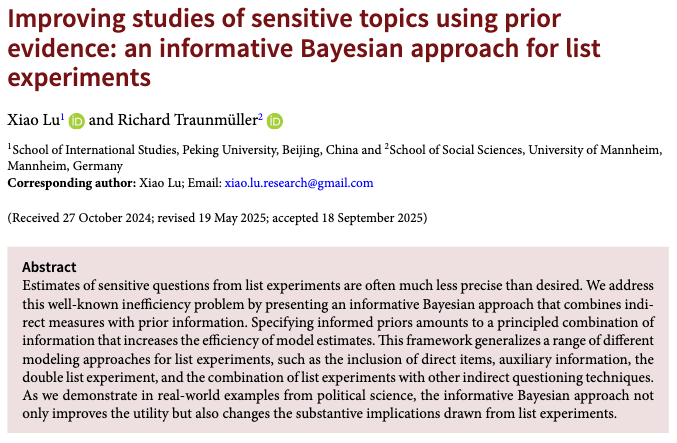 Improving studies of sensitive topics using prior evidence: an informative Bayesian approach for list experiments

Xiao Lu$^1$ and Richard Traunmüller$^2$

$^1$School of International Studies, Peking University, Beijing, China and $^2$School of Social Sciences, University of Mannheim, Mannheim, Germany
Corresponding author: Xiao Lu; Email: xiao.lu.research@gmail.com

(Received 27 October 2024; revised 19 May 2025; accepted 18 September 2025)

Abstract
Estimates of sensitive questions from list experiments are often much less precise than desired. We address this well-known inefficiency problem by presenting an informative Bayesian approach that combines indirect measures with prior information. Specifying informed priors amounts to a principled combination of information that increases the efficiency of model estimates. This framework generalizes a range of different modeling approaches for list experiments, such as the inclusion of direct items, auxiliary information, the double list experiment, and the combination of list experiments with other indirect questioning techniques. As we demonstrate in real-world examples from political science, the informative Bayesian approach not only improves the utility but also changes the substantive implications drawn from list experiments.